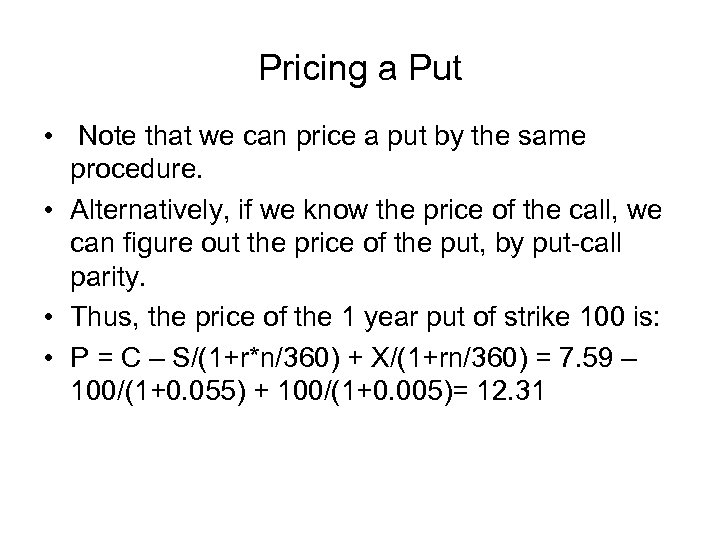 Pricing a Put

• Note that we can price a put by the same procedure.

• Alternatively, if we know the price of the call, we can figure out the price of the put, by put-call parity.

• Thus, the price of the 1 year put of strike 100 is:

• P = C – S/(1+r*n/360) + X/(1+rn/360) = 7.59 – 100/(1+0.055) + 100/(1+0.005)= 12.31